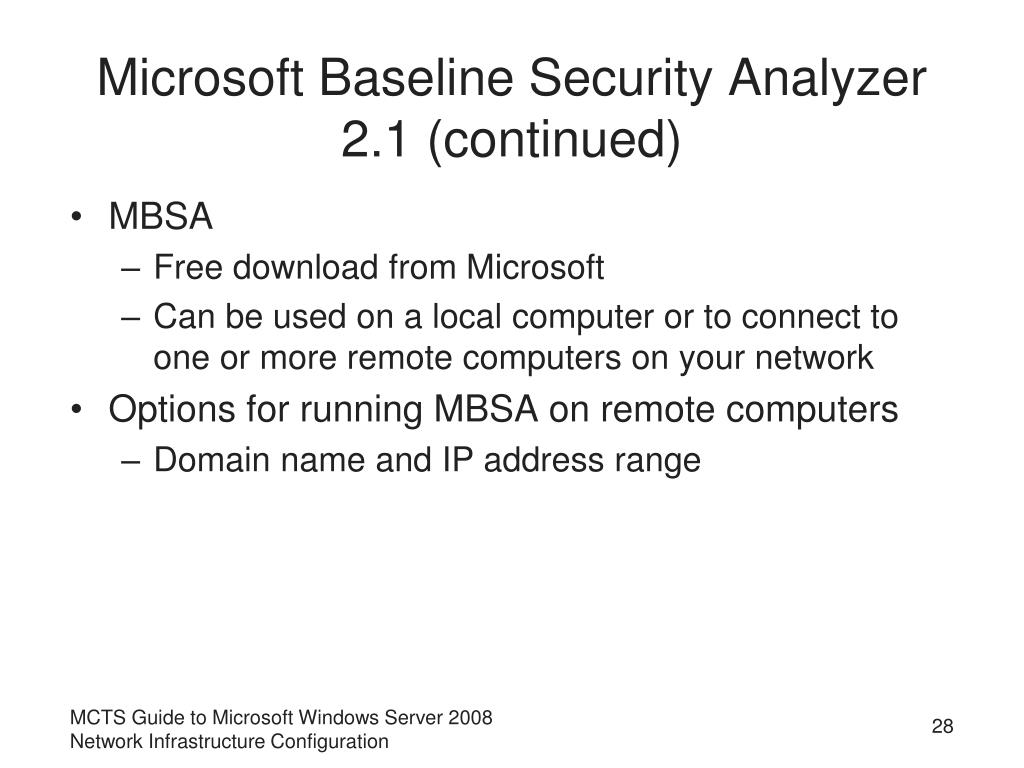 Microsoft Baseline Security Analyzer 2.1 (continued)

• MBSA
– Free download from Microsoft
– Can be used on a local computer or to connect to one or more remote computers on your network
• Options for running MBSA on remote computers
– Domain name and IP address range

MCTS Guide to Microsoft Windows Server 2008
Network Infrastructure Configuration

28